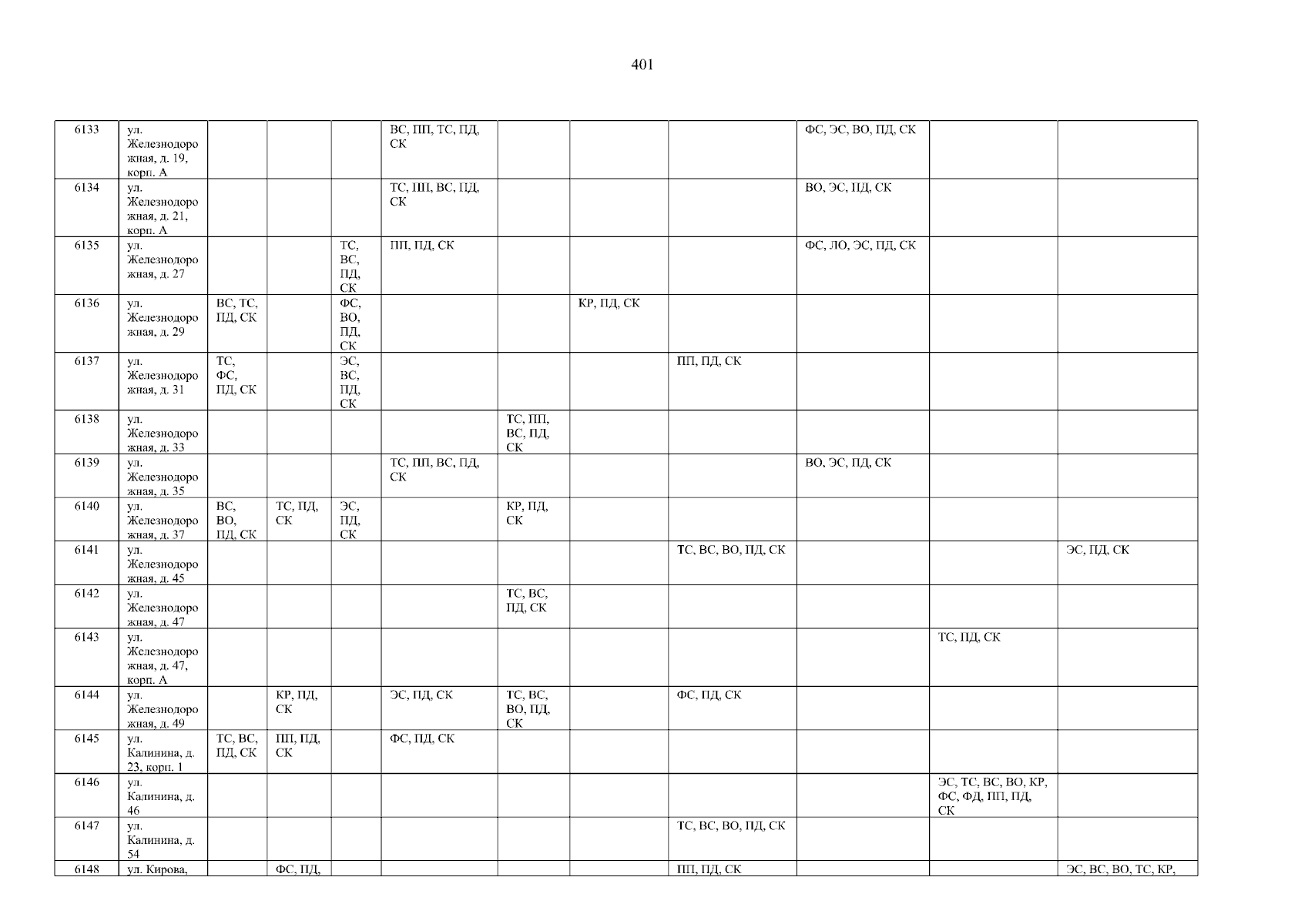 401

| 6133 | ул. Железнодорожная, д. 19, корп. А | | | | ВС, ПП, ТС, ПД, СК | | | | ФС, ЭС, ВО, ПД, СК | | |
|---|---|---|---|---|---|---|---|---|---|---|---|
| 6134 | ул. Железнодорожная, д. 21, корп. А | | | | ТС, ПП, ВС, ПД, СК | | | | ВО, ЭС, ПД, СК | | |
| 6135 | ул. Железнодорожная, д. 27 | | | ТС, ВС, ПД, СК | ПП, ПД, СК | | | | ФС, ЛО, ЭС, ПД, СК | | |
| 6136 | ул. Железнодорожная, д. 29 | ВС, ТС, ПД, СК | | ФС, ВО, ПД, СК | | | КР, ПД, СК | | | | |
| 6137 | ул. Железнодорожная, д. 31 | ТС, ФС, ПД, СК | | ЭС, ВС, ПД, СК | | | | ПП, ПД, СК | | | |
| 6138 | ул. Железнодорожная, д. 33 | | | | | ТС, ПП, ВС, ПД, СК | | | | | |
| 6139 | ул. Железнодорожная, д. 35 | | | | ТС, ПП, ВС, ПД, СК | | | | ВО, ЭС, ПД, СК | | |
| 6140 | ул. Железнодорожная, д. 37 | ВС, ВО, ПД, СК | ТС, ПД, СК | ЭС, ПД, СК | | КР, ПД, СК | | | | | |
| 6141 | ул. Железнодорожная, д. 45 | | | | | | | ТС, ВС, ВО, ПД, СК | | | ЭС, ПД, СК |
| 6142 | ул. Железнодорожная, д. 47 | | | | | ТС, ВС, ПД, СК | | | | | |
| 6143 | ул. Железнодорожная, д. 47, корп. А | | | | | | | | | ТС, ПД, СК | |
| 6144 | ул. Железнодорожная, д. 49 | | КР, ПД, СК | | ЭС, ПД, СК | ТС, ВС, ВО, ПД, СК | | ФС, ПД, СК | | | |
| 6145 | ул. Калинина, д. 23, корп. 1 | ТС, ВС, ПД, СК | ПП, ПД, СК | | ФС, ПД, СК | | | | | | |
| 6146 | ул. Калинина, д. 46 | | | | | | | | | ЭС, ТС, ВС, ВО, КР, ФС, ФД, ПП, ПД, СК | |
| 6147 | ул. Калинина, д. 54 | | | | | | | ТС, ВС, ВО, ПД, СК | | | |
| 6148 | ул. Кирова, | | ФС, ПД, | | | | | ПП, ПД, СК | | | ЭС, ВС, ВО, ТС, КР, |